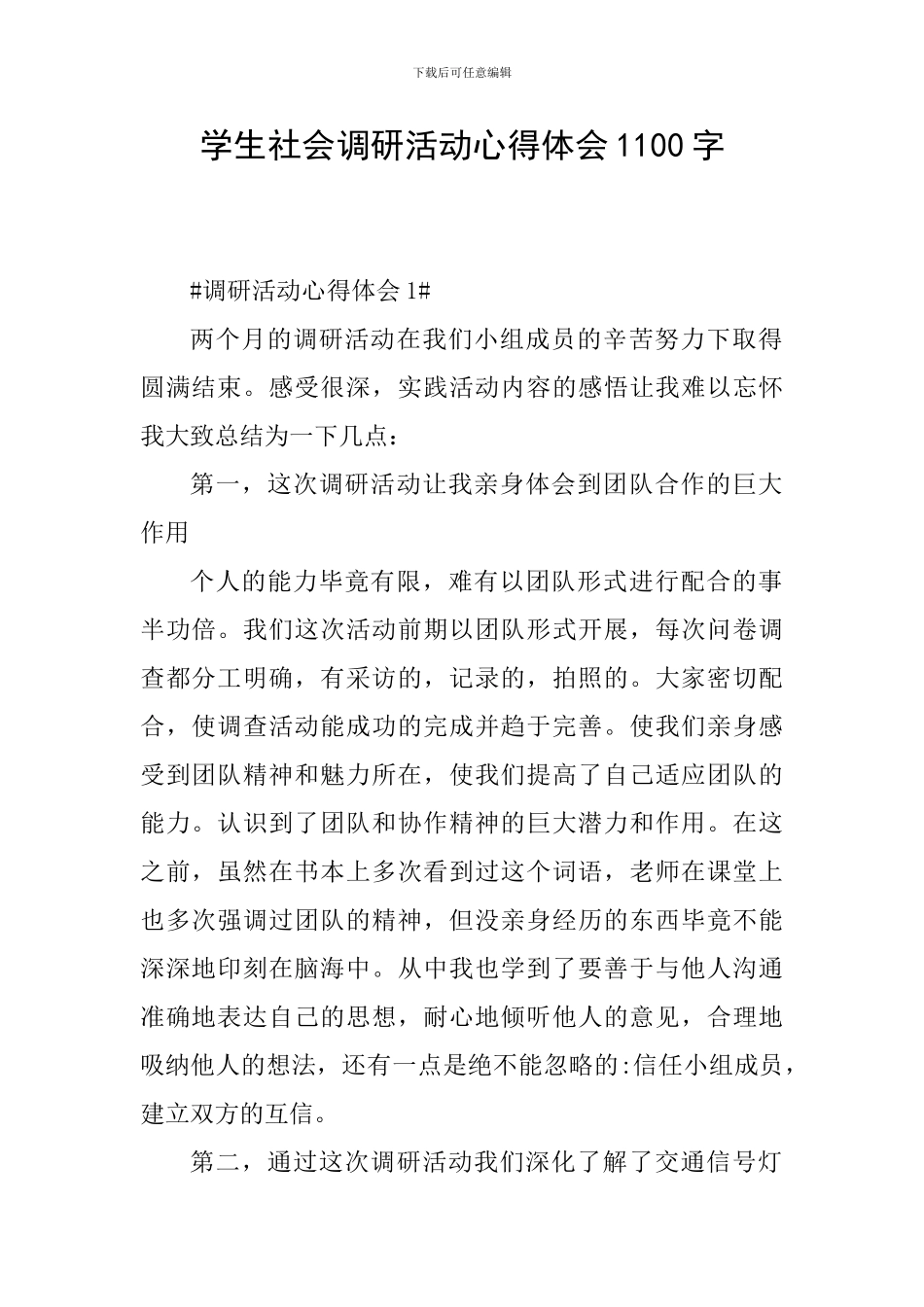 下载后可任意编辑

学生社会调研活动心得体会1100字

#调研活动心得体会1#

两个月的调研活动在我们小组成员的辛苦努力下取得圆满结束。感受很深，实践活动内容的感悟让我难以忘怀我大致总结为一下几点：

第一，这次调研活动让我亲身体会到团队合作的巨大作用

个人的能力毕竟有限，难有以团队形式进行配合的事半功倍。我们这次活动前期以团队形式开展，每次问卷调查都分工明确，有采访的，记录的，拍照的。大家密切配合，使调查活动能成功的完成并趋于完善。使我们亲身感受到团队精神和魅力所在，使我们提高了自己适应团队的能力。认识到了团队和协作精神的巨大潜力和作用。在这之前，虽然在书本上多次看到过这个词语，老师在课堂上也多次强调过团队的精神，但没亲身经历的东西毕竟不能深深地印刻在脑海中。从中我也学到了要善于与他人沟通准确地表达自己的思想，耐心地倾听他人的意见，合理地吸纳他人的想法，还有一点是绝不能忽略的:信任小组成员，建立双方的互信。

第二，通过这次调研活动我们深化了解了交通信号灯